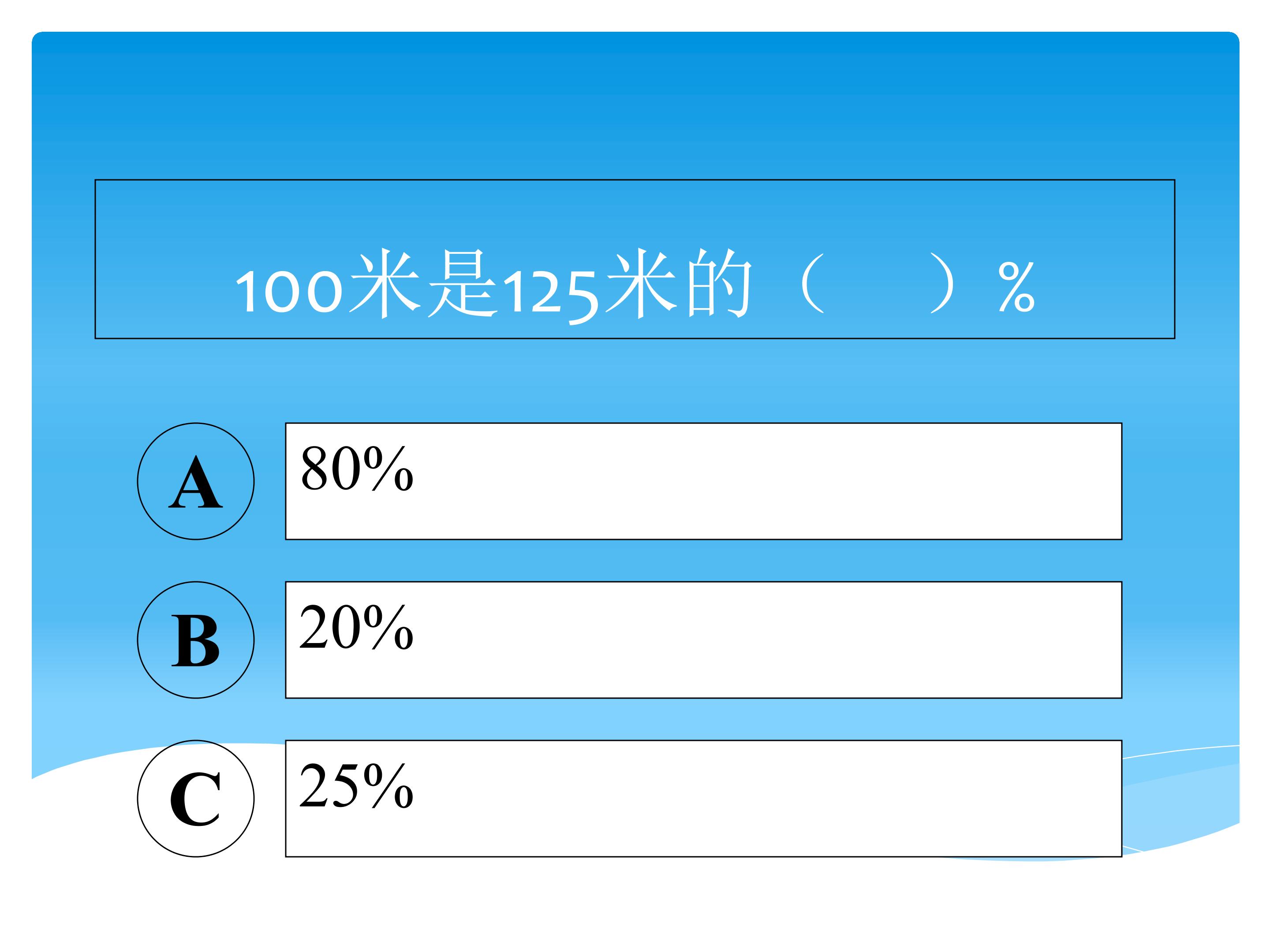 100米是125米的（ ）%

A
80%

B
20%

C
25%